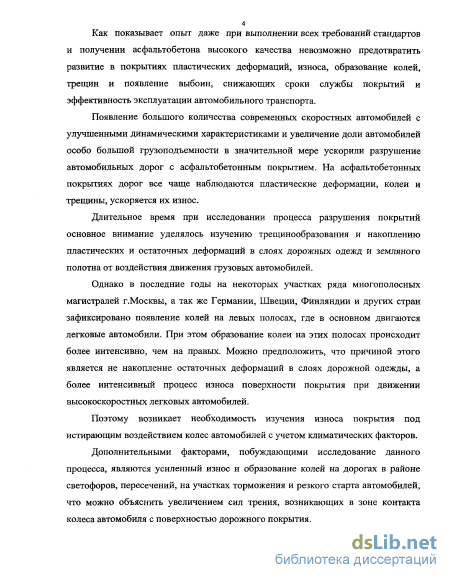 4

Как показывает опыт даже при выполнении всех требований стандартов и получении асфальтобетона высокого качества невозможно предотвратить развитие в покрытиях пластических деформаций, износа, образование колей, трещин и появление выбоин, снижающих сроки службы покрытий и эффективность эксплуатации автомобильного транспорта.

Появление большого количества современных скоростных автомобилей с улучшенными динамическими характеристиками и увеличение доли автомобилей особо большой грузоподъемности в значительной мере ускорили разрушение автомобильных дорог с асфальтобетонным покрытием. На асфальтобетонных покрытиях дорог все чаще наблюдаются пластические деформации, колеи и трещины, ускоряется их износ.

Длительное время при исследовании процесса разрушения покрытий основное внимание уделялось изучению трещинообразования и накоплению пластических и остаточных деформаций в слоях дорожных одежд и земляного полотна от воздействия движения грузовых автомобилей.

Однако в последние годы на некоторых участках ряда многополосных магистралей г.Москвы, а так же Германии, Швеции, Финляндии и других стран зафиксировано появление колей на левых полосах, где в основном двигаются легковые автомобили. При этом образование колеи на этих полосах происходит более интенсивно, чем на правых. Можно предположить, что причиной этого является не накопление остаточных деформаций в слоях дорожной одежды, а более интенсивный процесс износа поверхности покрытия при движении высокоскоростных легковых автомобилей.

Поэтому возникает необходимость изучения износа покрытия под истирающим воздействием колес автомобилей с учетом климатических факторов.

Дополнительными факторами, побуждающими исследование данного процесса, являются усиленный износ и образование колей на дорогах в районе светофоров, пересечений, на участках торможения и резкого старта автомобилей, что можно объяснить увеличением сил трения, возникающих в зоне контакта колеса автомобиля с поверхностью дорожного покрытия.

dsLib.net
библиотека диссертаций